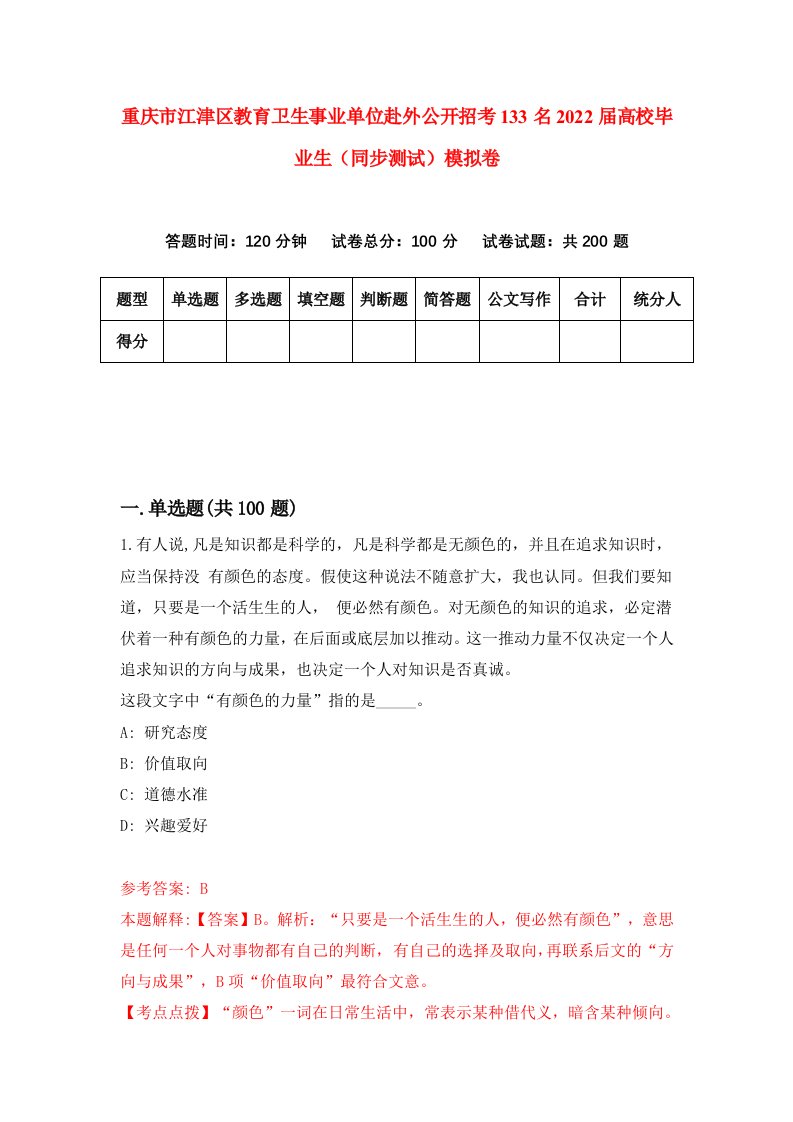 重庆市江津区教育卫生事业单位赴外公开招考133名2022届高校毕业生（同步测试）模拟卷

答题时间：120分钟　试卷总分：100分　试卷试题：共200题

| 题型 | 单选题 | 多选题 | 填空题 | 判断题 | 简答题 | 公文写作 | 合计 | 统分人 |
|---|---|---|---|---|---|---|---|---|
| 得分 | | | | | | | | |

一.单选题(共100题)

1.有人说,凡是知识都是科学的，凡是科学都是无颜色的，并且在追求知识时，应当保持没 有颜色的态度。假使这种说法不随意扩大，我也认同。但我们要知道，只要是一个活生生的人， 便必然有颜色。对无颜色的知识的追求，必定潜伏着一种有颜色的力量，在后面或底层加以推动。这一推动力量不仅决定一个人追求知识的方向与成果，也决定一个人对知识是否真诚。
这段文字中“有颜色的力量”指的是_____。
A: 研究态度
B: 价值取向
C: 道德水准
D: 兴趣爱好

参考答案: B
本题解释:【答案】B。解析：“只要是一个活生生的人，便必然有颜色”，意思是任何一个人对事物都有自己的判断，有自己的选择及取向，再联系后文的“方向与成果”，B项“价值取向”最符合文意。
【考点点拨】“颜色”一词在日常生活中，常表示某种借代义，暗含某种倾向。